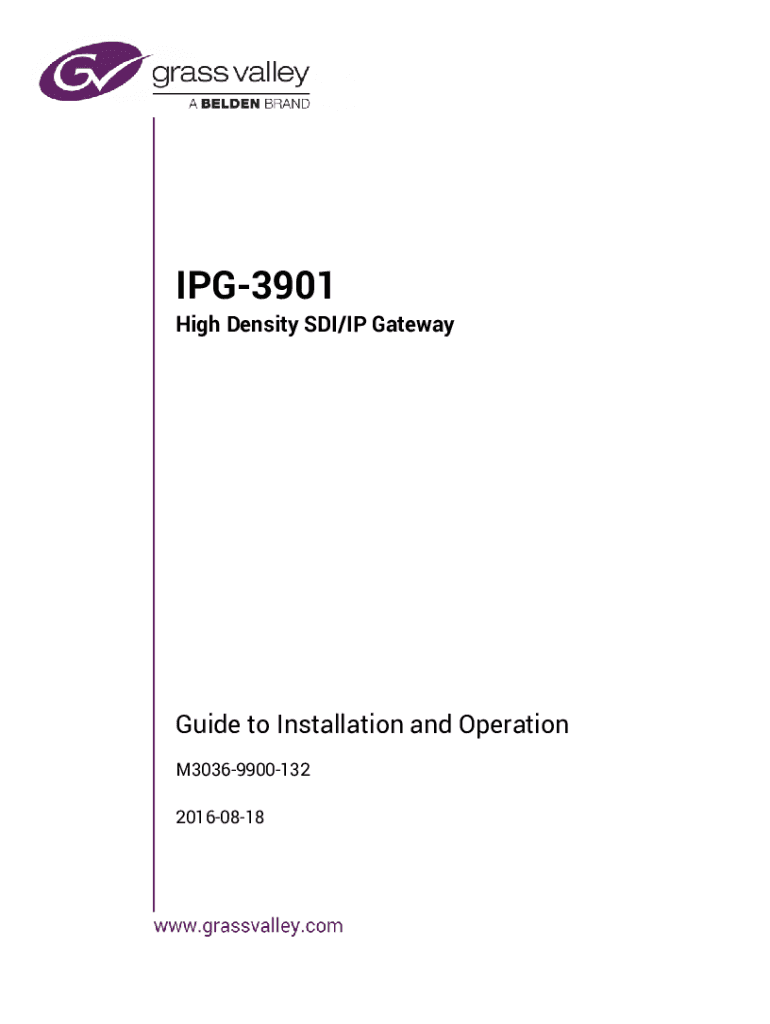 grass valley
A BELDEN BRAND

IPG-3901

High Density SDI/IP Gateway

Guide to Installation and Operation

M3036-9900-132

2016-08-18

www.grassvalley.com